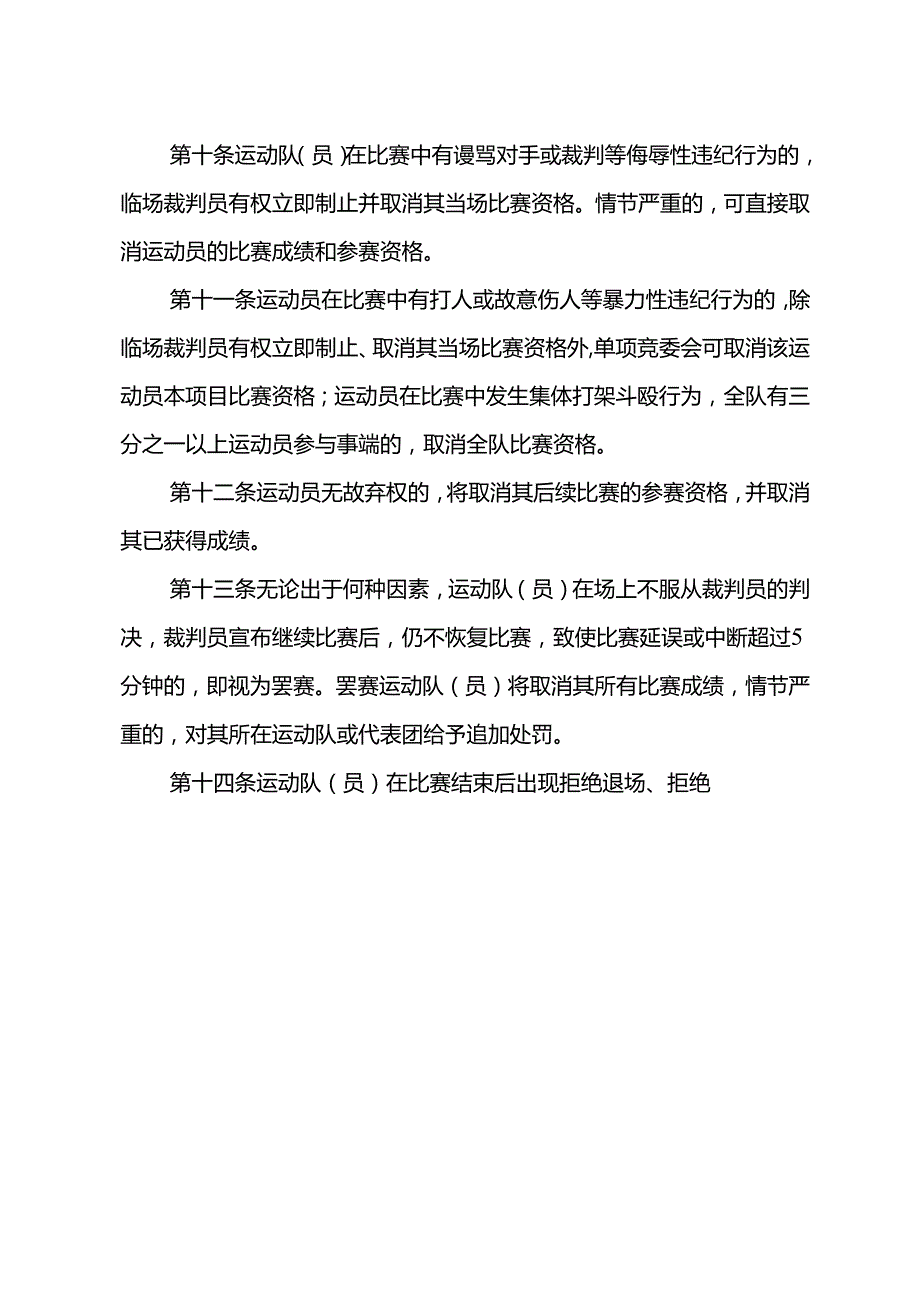 第十条运动队(员)在比赛中有谩骂对手或裁判等侮辱性违纪行为的，临场裁判员有权立即制止并取消其当场比赛资格。情节严重的，可直接取消运动员的比赛成绩和参赛资格。

第十一条运动员在比赛中有打人或故意伤人等暴力性违纪行为的，除临场裁判员有权立即制止、取消其当场比赛资格外,单项竞委会可取消该运动员本项目比赛资格；运动员在比赛中发生集体打架斗殴行为，全队有三分之一以上运动员参与事端的，取消全队比赛资格。

第十二条运动员无故弃权的，将取消其后续比赛的参赛资格，并取消其已获得成绩。

第十三条无论出于何种因素，运动队（员）在场上不服从裁判员的判决，裁判员宣布继续比赛后，仍不恢复比赛，致使比赛延误或中断超过5分钟的，即视为罢赛。罢赛运动队（员）将取消其所有比赛成绩，情节严重的，对其所在运动队或代表团给予追加处罚。

第十四条运动队（员）在比赛结束后出现拒绝退场、拒绝